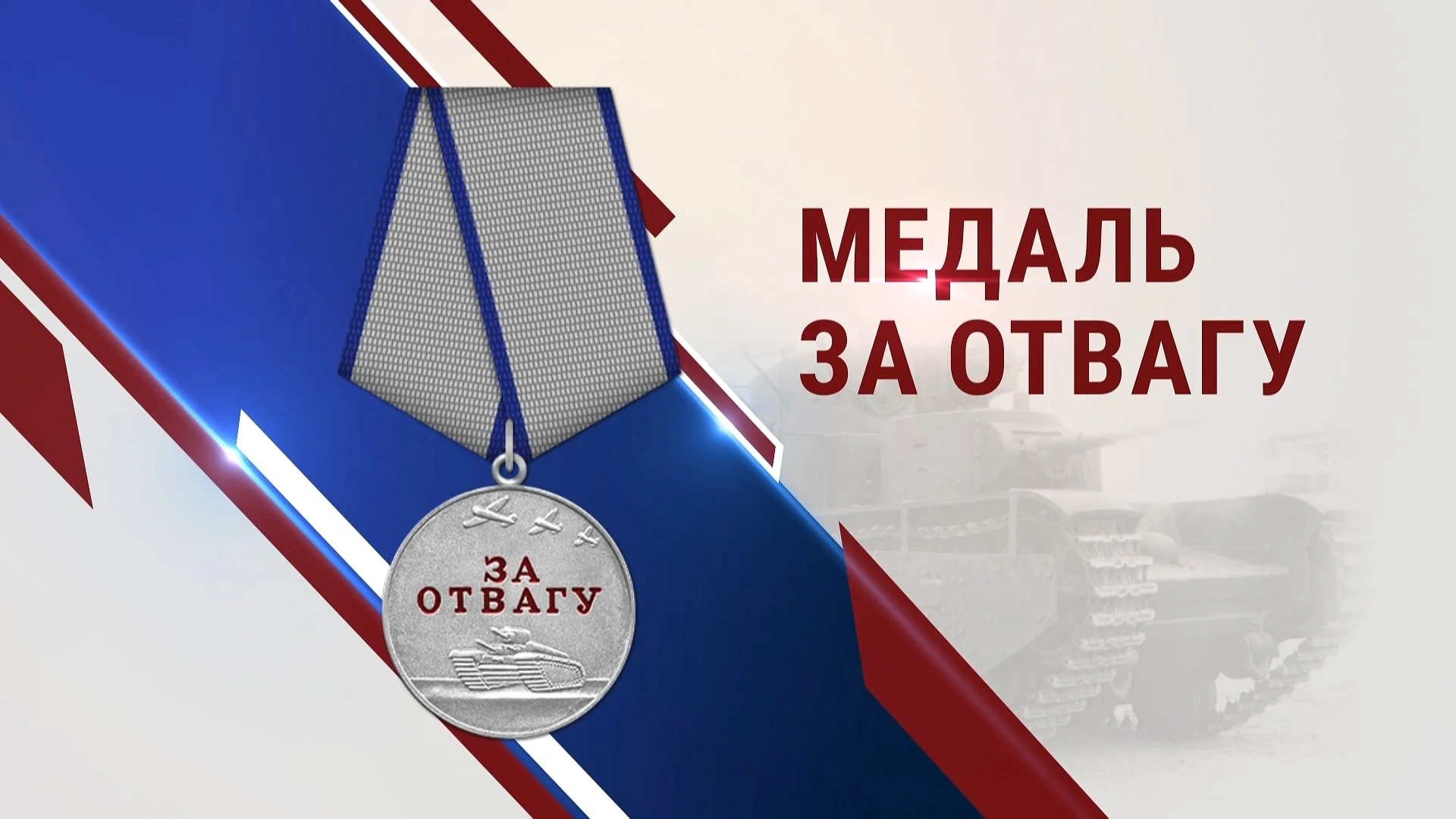 ЗА
ОТВАГУ

МЕДАЛЬ
ЗА ОТВАГУ